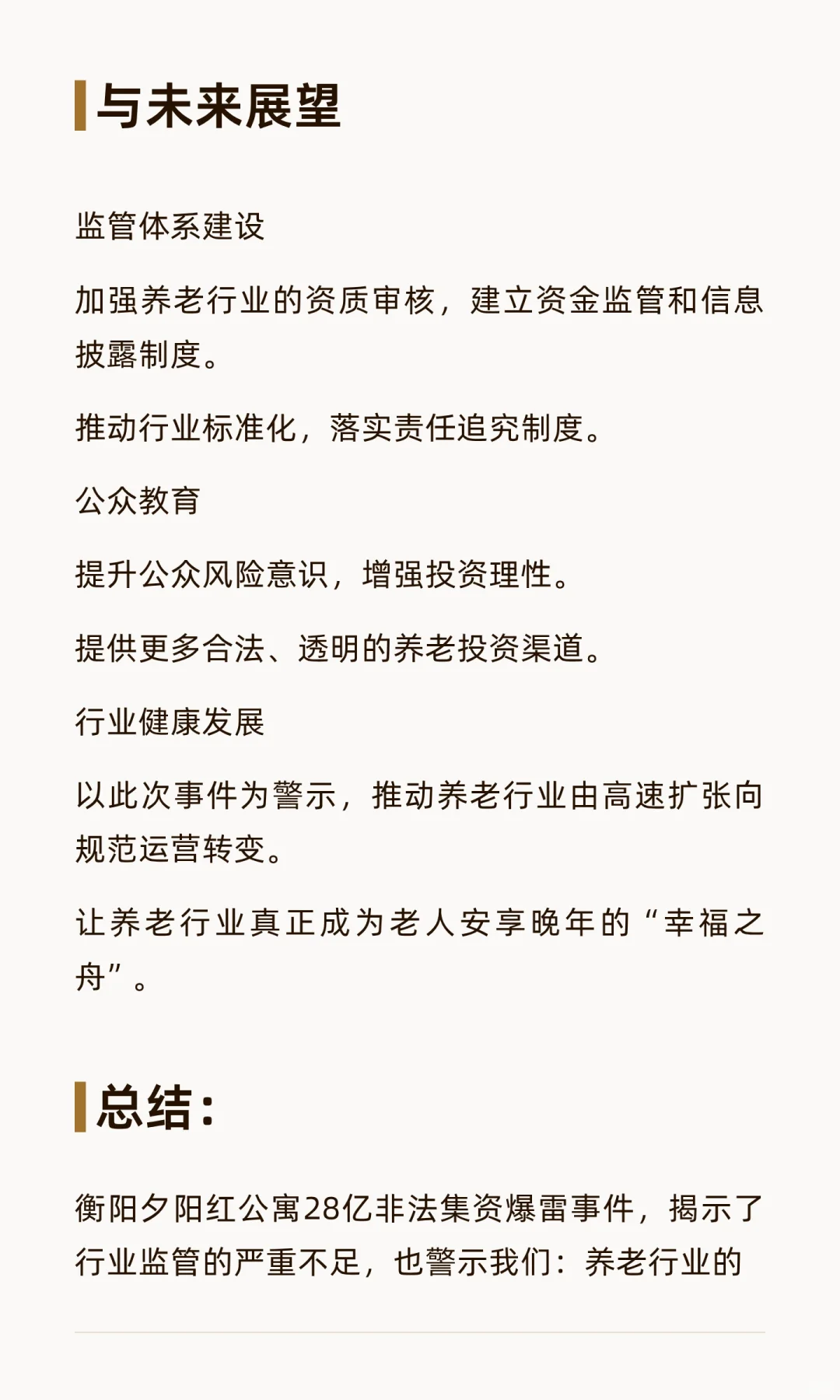 与未来展望

监管体系建设

加强养老行业的资质审核，建立资金监管和信息披露制度。

推动行业标准化，落实责任追究制度。

公众教育

提升公众风险意识，增强投资理性。

提供更多合法、透明的养老投资渠道。

行业健康发展

以此次事件为警示，推动养老行业由高速扩张向规范运营转变。

让养老行业真正成为老人安享晚年的“幸福之舟”。

总结：

衡阳夕阳红公寓28亿非法集资爆雷事件，揭示了行业监管的严重不足，也警示我们：养老行业的